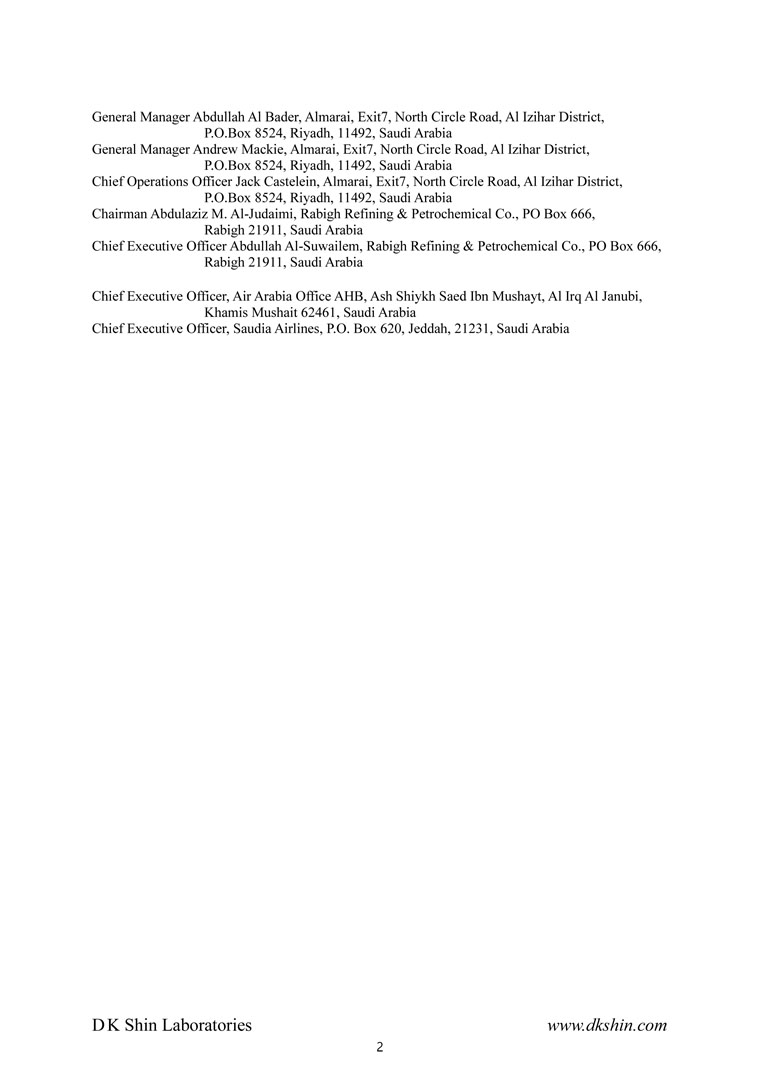 General Manager Abdullah Al Bader, Almarai, Exit7, North Circle Road, Al Izihar District, P.O.Box 8524, Riyadh, 11492, Saudi Arabia
General Manager Andrew Mackie, Almarai, Exit7, North Circle Road, Al Izihar District, P.O.Box 8524, Riyadh, 11492, Saudi Arabia
Chief Operations Officer Jack Castelein, Almarai, Exit7, North Circle Road, Al Izihar District, P.O.Box 8524, Riyadh, 11492, Saudi Arabia
Chairman Abdulaziz M. Al-Judaimi, Rabigh Refining & Petrochemical Co., PO Box 666, Rabigh 21911, Saudi Arabia
Chief Executive Officer Abdullah Al-Suwailem, Rabigh Refining & Petrochemical Co., PO Box 666, Rabigh 21911, Saudi Arabia

Chief Executive Officer, Air Arabia Office AHB, Ash Shiykh Saed Ibn Mushayt, Al Irq Al Janubi, Khamis Mushait 62461, Saudi Arabia
Chief Executive Officer, Saudia Airlines, P.O. Box 620, Jeddah, 21231, Saudi Arabia

D K Shin Laboratories www.dkshin.com
2